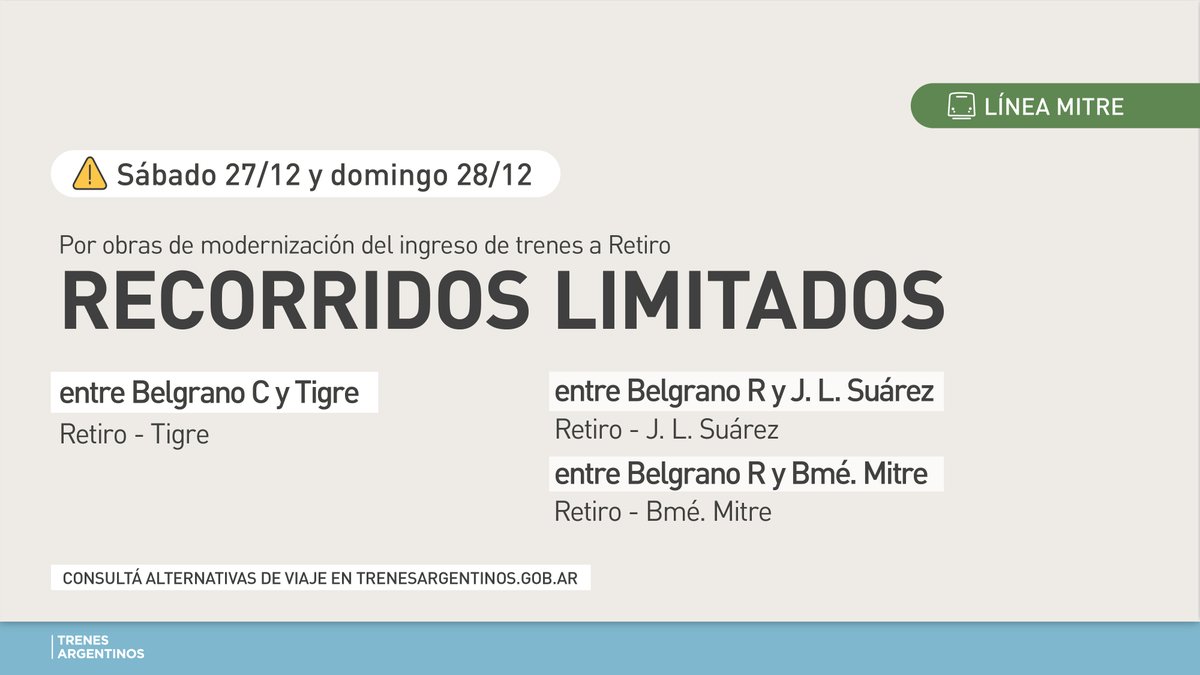 LÍNEA MITRE

Sábado 27/12 y domingo 28/12

Por obras de modernización del ingreso de trenes a Retiro

RECORRIDOS LIMITADOS

entre Belgrano C y Tigre

Retiro - Tigre

entre Belgrano R y J. L. Suárez

Retiro - J. L. Suárez

entre Belgrano R y Bmé. Mitre

Retiro - Bmé. Mitre

CONSULTÁ ALTERNATIVAS DE VIAJE EN TRENESARGENTINOS.GOB.AR

TRENES ARGENTINOS